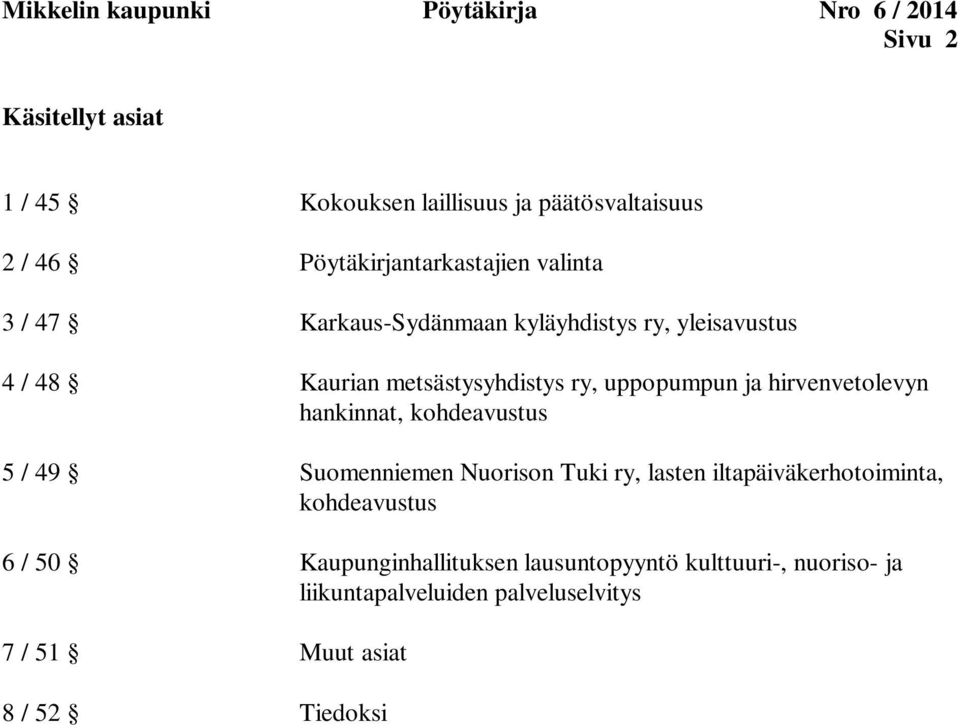 Mikkelin kaupunki Pöytäkirja Nro 6 / 2014
Sivu 2

Käsitellyt asiat

1 / 45 § Kokouksen laillisuus ja päätösvaltaisuus

2 / 46 § Pöytäkirjantarkastajien valinta

3 / 47 § Karkaus-Sydänmaan kyläyhdistys ry, yleisavustus

4 / 48 § Kaurian metsästysyhdistys ry, uppopumpun ja hirvenvetolevyn hankinnat, kohdeavustus

5 / 49 § Suomenniemen Nuorison Tuki ry, lasten iltapäiväkerhotoiminta, kohdeavustus

6 / 50 § Kaupunginhallituksen lausuntopyyntö kulttuuri-, nuoriso- ja liikuntapalveluiden palveluselvitys

7 / 51 § Muut asiat

8 / 52 § Tiedoksi